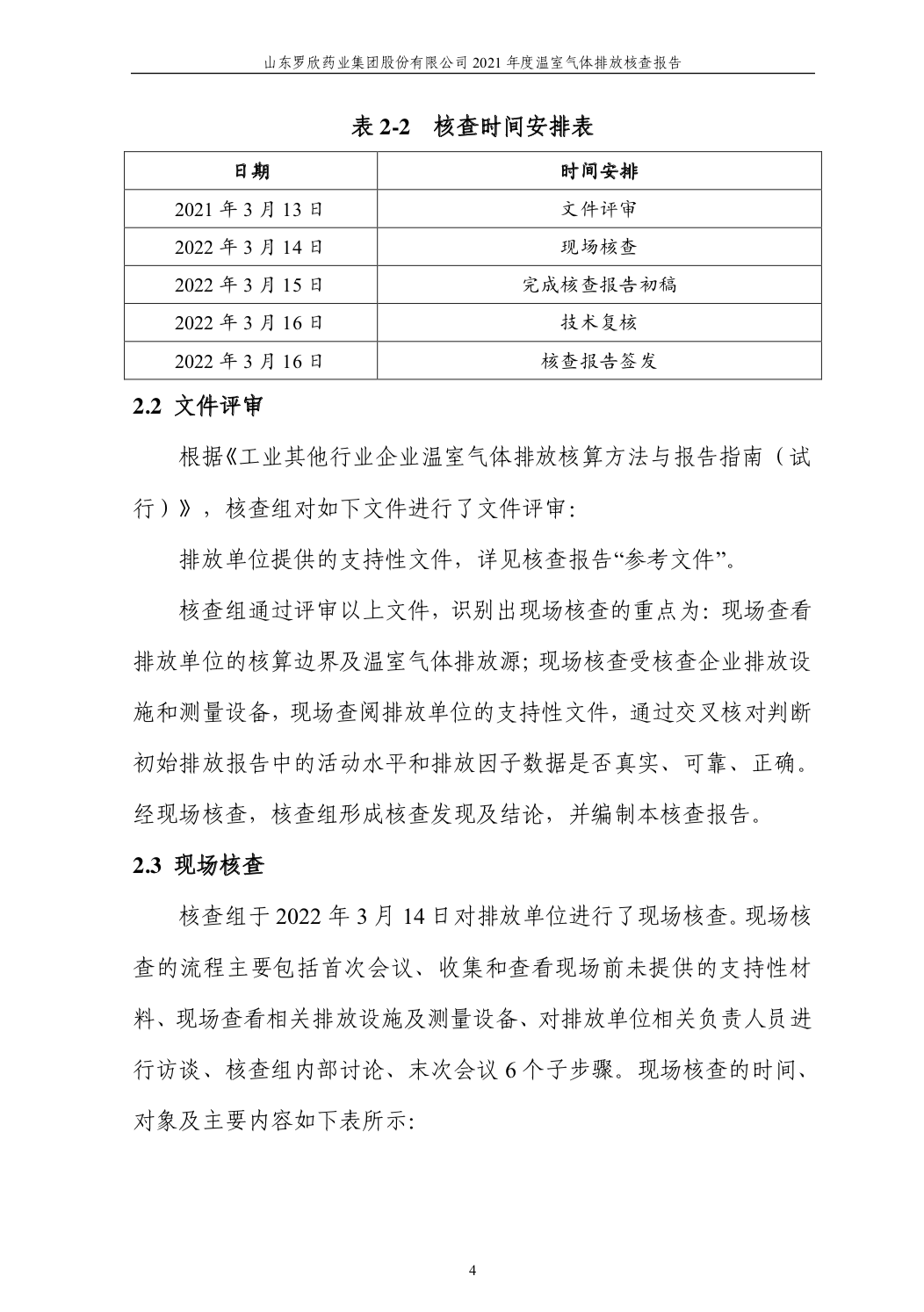 山东罗欣药业集团股份有限公司 2021 年度温室气体排放核查报告

表 2-2　核查时间安排表

| 日期 | 时间安排 |
|---|---|
| 2021 年 3 月 13 日 | 文件评审 |
| 2022 年 3 月 14 日 | 现场核查 |
| 2022 年 3 月 15 日 | 完成核查报告初稿 |
| 2022 年 3 月 16 日 | 技术复核 |
| 2022 年 3 月 16 日 | 核查报告签发 |

2.2 文件评审

根据《工业其他行业企业温室气体排放核算方法与报告指南（试行）》，核查组对如下文件进行了文件评审:

排放单位提供的支持性文件，详见核查报告“参考文件”。

核查组通过评审以上文件，识别出现场核查的重点为：现场查看排放单位的核算边界及温室气体排放源；现场核查受核查企业排放设施和测量设备，现场查阅排放单位的支持性文件，通过交叉核对判断初始排放报告中的活动水平和排放因子数据是否真实、可靠、正确。经现场核查，核查组形成核查发现及结论，并编制本核查报告。

2.3 现场核查

核查组于 2022 年 3 月 14 日对排放单位进行了现场核查。现场核查的流程主要包括首次会议、收集和查看现场前未提供的支持性材料、现场查看相关排放设施及测量设备、对排放单位相关负责人员进行访谈、核查组内部讨论、末次会议 6 个子步骤。现场核查的时间、对象及主要内容如下表所示:

4